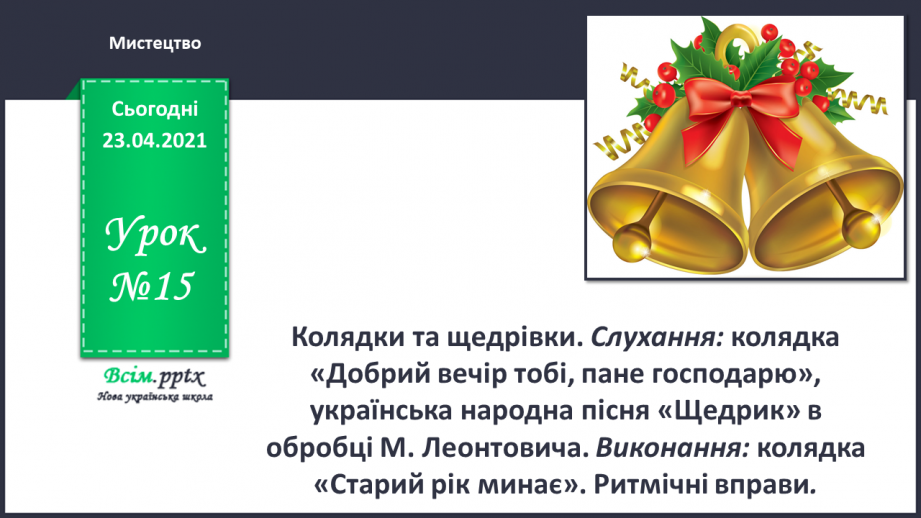 Мистецтво

Сьогодні 23.04.2021

Урок №15

Всім.pptx
Нова українська школа

Колядки та щедрівки. Слухання: колядка «Добрий вечір тобі, пане господарю», українська народна пісня «Щедрик» в обробці М. Леонтовича. Виконання: колядка «Старий рік минає». Ритмічні вправи.